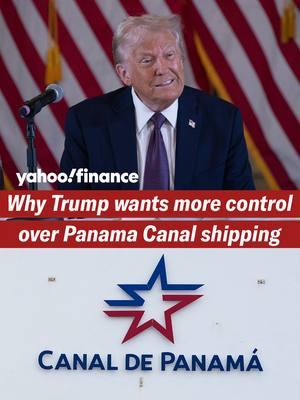 yahoo!finance

Why Trump wants more control over Panama Canal shipping

CANAL DE PANAMÁ